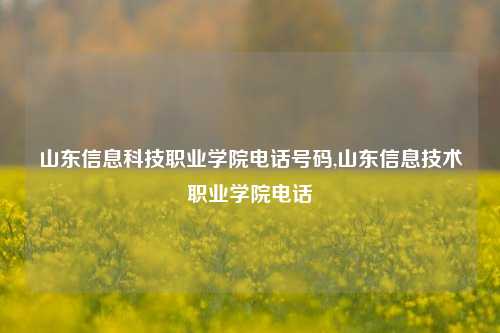 山东信息科技职业学院电话号码,山东信息技术职业学院电话